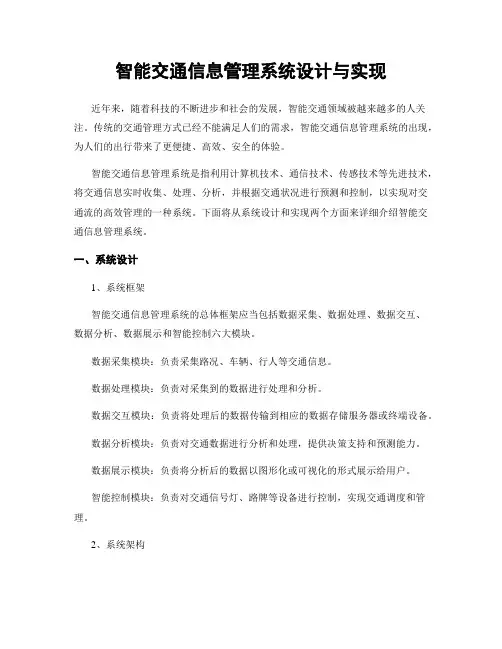 智能交通信息管理系统设计与实现

近年来，随着科技的不断进步和社会的发展，智能交通领域被越来越多的人关注。传统的交通管理方式已经不能满足人们的需求，智能交通信息管理系统的出现，为人们的出行带来了更便捷、高效、安全的体验。

智能交通信息管理系统是指利用计算机技术、通信技术、传感技术等先进技术，将交通信息实时收集、处理、分析，并根据交通状况进行预测和控制，以实现对交通流的高效管理的一种系统。下面将从系统设计和实现两个方面来详细介绍智能交通信息管理系统。

一、系统设计

1、系统框架

智能交通信息管理系统的总体框架应当包括数据采集、数据处理、数据交互、数据分析、数据展示和智能控制六大模块。

数据采集模块：负责采集路况、车辆、行人等交通信息。

数据处理模块：负责对采集到的数据进行处理和分析。

数据交互模块：负责将处理后的数据传输到相应的数据存储服务器或终端设备。

数据分析模块：负责对交通数据进行分析和处理，提供决策支持和预测能力。

数据展示模块：负责将分析后的数据以图形化或可视化的形式展示给用户。

智能控制模块：负责对交通信号灯、路牌等设备进行控制，实现交通调度和管理。

2、系统架构